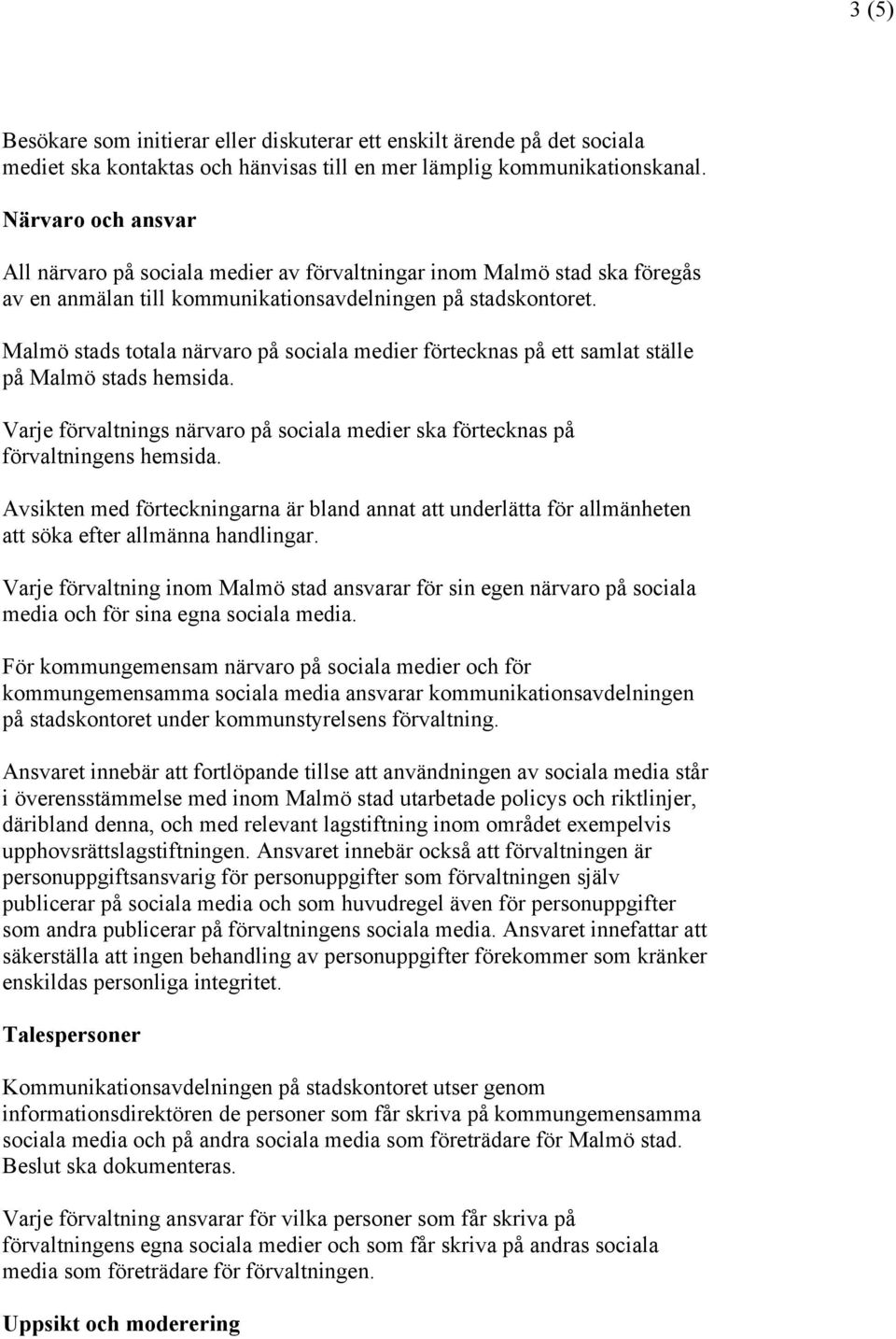 3 (5)

Besökare som initierar eller diskuterar ett enskilt ärende på det sociala mediet ska kontaktas och hänvisas till en mer lämplig kommunikationskanal.

Närvaro och ansvar

All närvaro på sociala medier av förvaltningar inom Malmö stad ska föregås av en anmälan till kommunikationsavdelningen på stadskontoret.

Malmö stads totala närvaro på sociala medier förtecknas på ett samlat ställe på Malmö stads hemsida.

Varje förvaltnings närvaro på sociala medier ska förtecknas på förvaltningens hemsida.

Avsikten med förteckningarna är bland annat att underlätta för allmänheten att söka efter allmänna handlingar.

Varje förvaltning inom Malmö stad ansvarar för sin egen närvaro på sociala media och för sina egna sociala media.

För kommungemensam närvaro på sociala medier och för kommungemensamma sociala media ansvarar kommunikationsavdelningen på stadskontoret under kommunstyrelsens förvaltning.

Ansvaret innebär att fortlöpande tillse att användningen av sociala media står i överensstämmelse med inom Malmö stad utarbetade policys och riktlinjer, däribland denna, och med relevant lagstiftning inom området exempelvis upphovsrättslagstiftningen. Ansvaret innebär också att förvaltningen är personuppgiftsansvarig för personuppgifter som förvaltningen själv publicerar på sociala media och som huvudregel även för personuppgifter som andra publicerar på förvaltningens sociala media. Ansvaret innefattar att säkerställa att ingen behandling av personuppgifter förekommer som kränker enskildas personliga integritet.

Talespersoner

Kommunikationsavdelningen på stadskontoret utser genom informationsdirektören de personer som får skriva på kommungemensamma sociala media och på andra sociala media som företrädare för Malmö stad. Beslut ska dokumenteras.

Varje förvaltning ansvarar för vilka personer som får skriva på förvaltningens egna sociala medier och som får skriva på andras sociala media som företrädare för förvaltningen.

Uppsikt och moderering